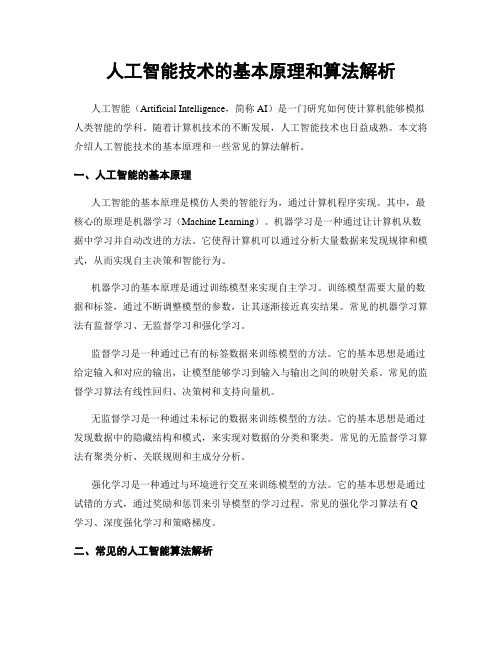 人工智能技术的基本原理和算法解析

人工智能（Artificial Intelligence，简称 AI）是一门研究如何使计算机能够模拟人类智能的学科。随着计算机技术的不断发展，人工智能技术也日益成熟。本文将介绍人工智能技术的基本原理和一些常见的算法解析。

一、人工智能的基本原理

人工智能的基本原理是模仿人类的智能行为，通过计算机程序实现。其中，最核心的原理是机器学习（Machine Learning）。机器学习是一种通过让计算机从数据中学习并自动改进的方法。它使得计算机可以通过分析大量数据来发现规律和模式，从而实现自主决策和智能行为。

机器学习的基本原理是通过训练模型来实现自主学习。训练模型需要大量的数据和标签，通过不断调整模型的参数，让其逐渐接近真实结果。常见的机器学习算法有监督学习、无监督学习和强化学习。

监督学习是一种通过已有的标签数据来训练模型的方法。它的基本思想是通过给定输入和对应的输出，让模型能够学习到输入与输出之间的映射关系。常见的监督学习算法有线性回归、决策树和支持向量机。

无监督学习是一种通过未标记的数据来训练模型的方法。它的基本思想是通过发现数据中的隐藏结构和模式，来实现对数据的分类和聚类。常见的无监督学习算法有聚类分析、关联规则和主成分分析。

强化学习是一种通过与环境进行交互来训练模型的方法。它的基本思想是通过试错的方式，通过奖励和惩罚来引导模型的学习过程。常见的强化学习算法有 Q 学习、深度强化学习和策略梯度。

二、常见的人工智能算法解析